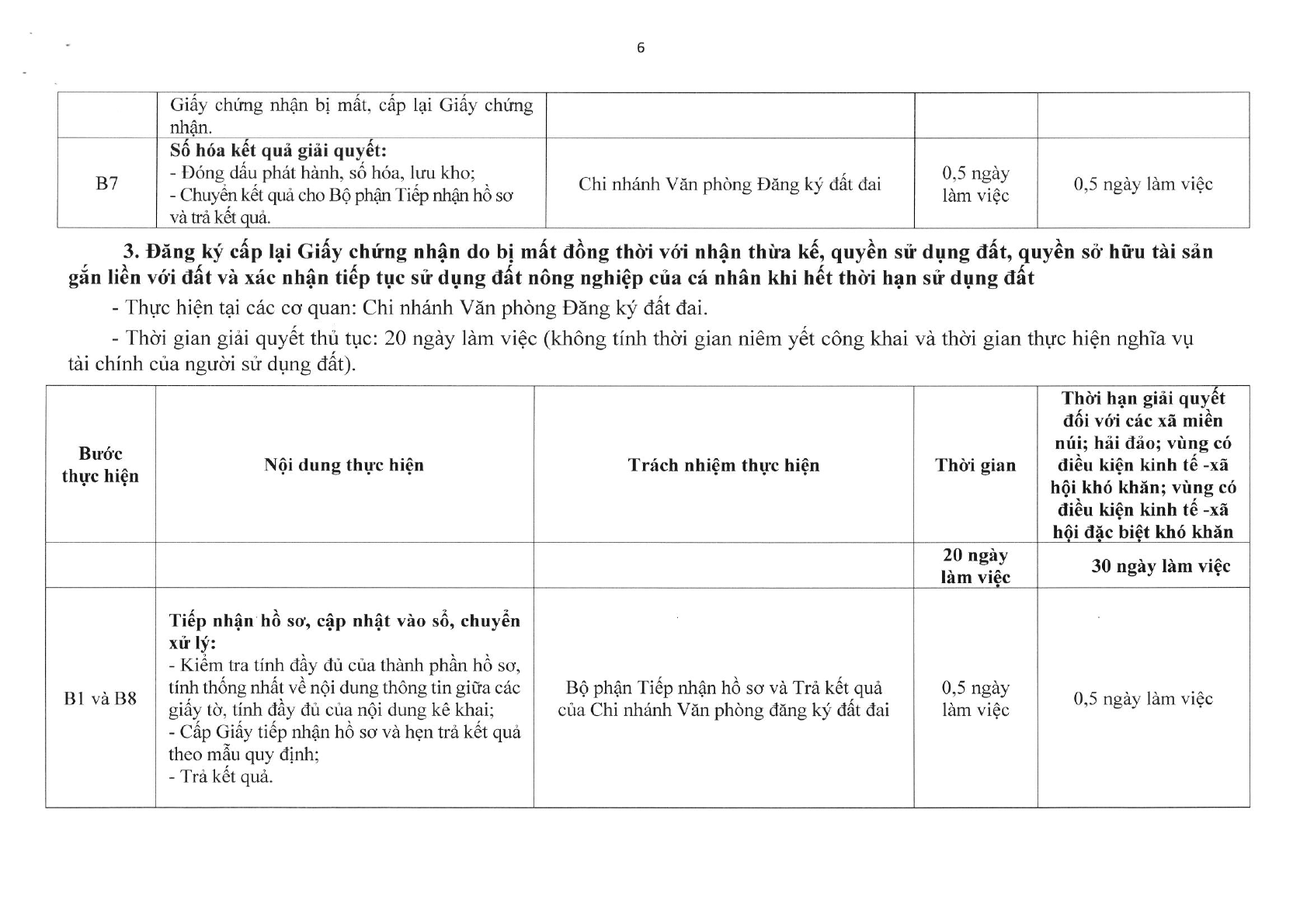 6

|  | Giấy chứng nhận bị mất, cấp lại Giấy chứng nhận. |  |  |  |
|---|---|---|---|---|
| B7 | Số hóa kết quả giải quyết: - Đóng dấu phát hành, số hóa, lưu kho; - Chuyển kết quả cho Bộ phận Tiếp nhận hồ sơ và trả kết quả. | Chi nhánh Văn phòng Đăng ký đất đai | 0,5 ngày làm việc | 0,5 ngày làm việc |

3. Đăng ký cấp lại Giấy chứng nhận do bị mất đồng thời với nhận thừa kế, quyền sử dụng đất, quyền sở hữu tài sản gắn liền với đất và xác nhận tiếp tục sử dụng đất nông nghiệp của cá nhân khi hết thời hạn sử dụng đất

- Thực hiện tại các cơ quan: Chi nhánh Văn phòng Đăng ký đất đai.

- Thời gian giải quyết thủ tục: 20 ngày làm việc (không tính thời gian niêm yết công khai và thời gian thực hiện nghĩa vụ tài chính của người sử dụng đất).

| Bước thực hiện | Nội dung thực hiện | Trách nhiệm thực hiện | Thời gian | Thời hạn giải quyết đối với các xã miền núi; hải đảo; vùng có điều kiện kinh tế -xã hội khó khăn; vùng có điều kiện kinh tế -xã hội đặc biệt khó khăn |
|---|---|---|---|---|
|  |  |  | 20 ngày làm việc | 30 ngày làm việc |
| B1 và B8 | Tiếp nhận hồ sơ, cập nhật vào sổ, chuyển xử lý: - Kiểm tra tính đầy đủ của thành phần hồ sơ, tính thống nhất về nội dung thông tin giữa các giấy tờ, tính đầy đủ của nội dung kê khai; - Cấp Giấy tiếp nhận hồ sơ và hẹn trả kết quả theo mẫu quy định; - Trả kết quả. | Bộ phận Tiếp nhận hồ sơ và Trả kết quả của Chi nhánh Văn phòng đăng ký đất đai | 0,5 ngày làm việc | 0,5 ngày làm việc |